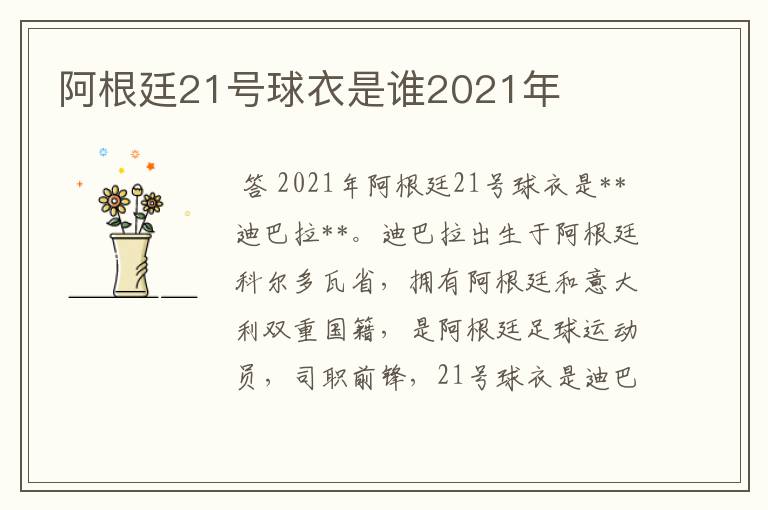 阿根廷21号球衣是谁2021年

答 2021年阿根廷21号球衣是**迪巴拉**。迪巴拉出生于阿根廷科尔多瓦省，拥有阿根廷和意大利双重国籍，是阿根廷足球运动员，司职前锋，21号球衣是迪巴